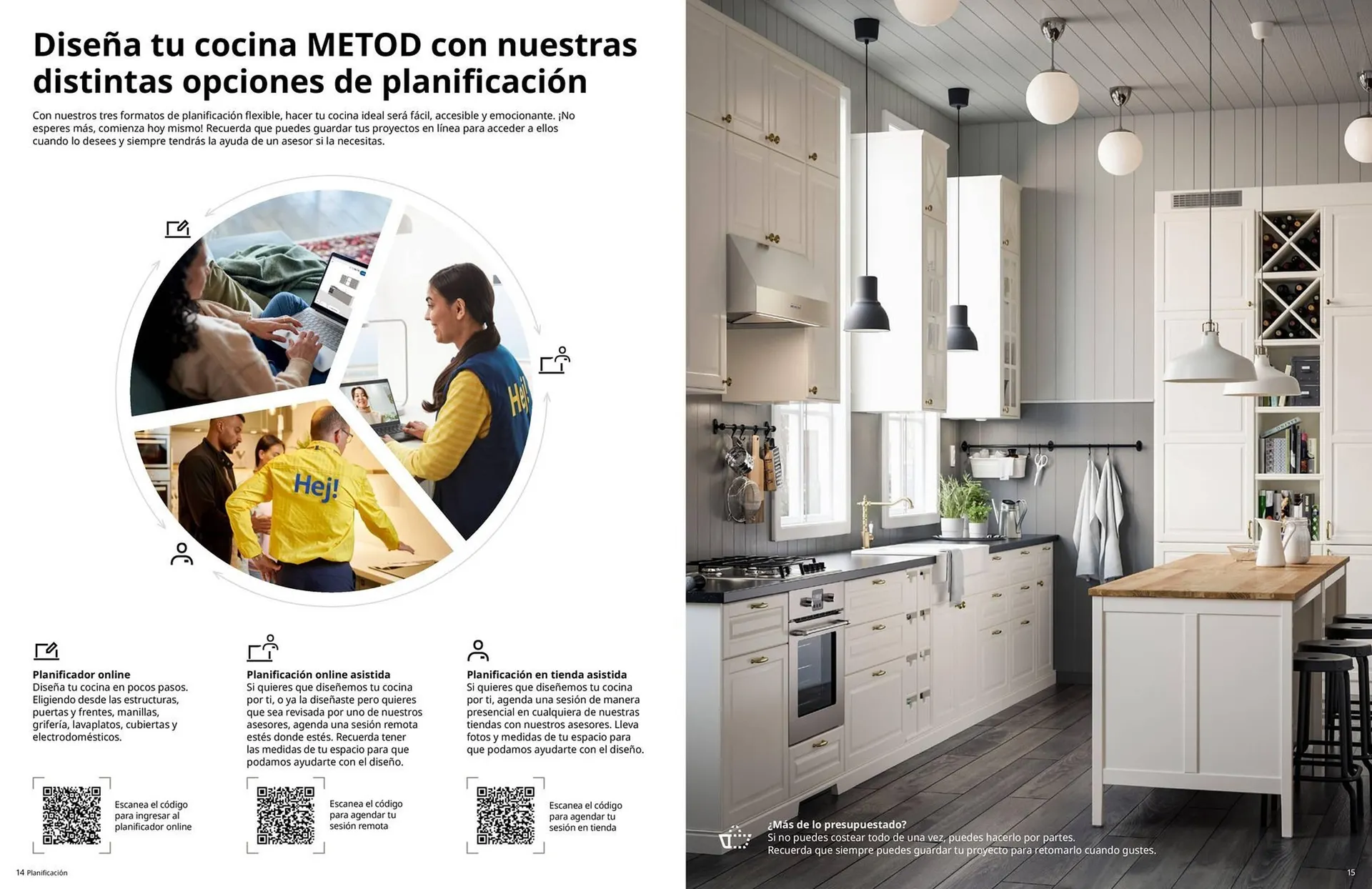 Diseña tu cocina METOD con nuestras distintas opciones de planificación

Con nuestros tres formatos de planificación flexible, hacer tu cocina ideal será fácil, accesible y emocionante. ¡No esperes más, comienza hoy mismo! Recuerda que puedes guardar tus proyectos en línea para acceder a ellos cuando lo desees y siempre tendrás la ayuda de un asesor si la necesitas.

Hej!

Hej!

Planificador online
Diseña tu cocina en pocos pasos. Eligiendo desde las estructuras, puertas y frentes, manillas, grifería, lavaplatos, cubiertas y electrodomésticos.

Escanea el código para ingresar al planificador online

Planificación online asistida
Si quieres que diseñemos tu cocina por ti, o ya la diseñaste pero quieres que sea revisada por uno de nuestros asesores, agenda una sesión remota estés donde estés. Recuerda tener las medidas de tu espacio para que podamos ayudarte con el diseño.

Escanea el código para agendar tu sesión remota

Planificación en tienda asistida
Si quieres que diseñemos tu cocina por ti, agenda una sesión de manera presencial en cualquiera de nuestras tiendas con nuestros asesores. Lleva fotos y medidas de tu espacio para que podamos ayudarte con el diseño.

Escanea el código para agendar tu sesión en tienda

14 Planificación

¿Más de lo presupuestado?
Si no puedes costear todo de una vez, puedes hacerlo por partes.
Recuerda que siempre puedes guardar tu proyecto para retomarlo cuando gustes.

15